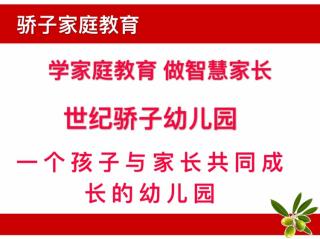 骄子家庭教育

学家庭教育 做智慧家长

世纪骄子幼儿园

一个孩子与家长共同成长的幼儿园